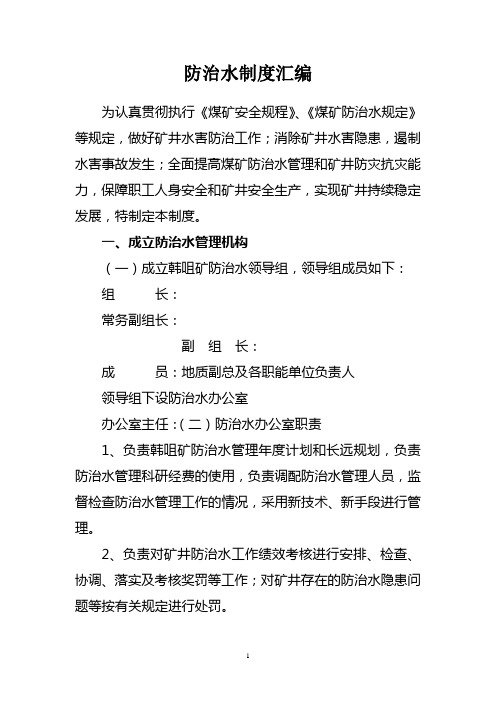 防治水制度汇编

为认真贯彻执行《煤矿安全规程》、《煤矿防治水规定》等规定，做好矿井水害防治工作；消除矿井水害隐患，遏制水害事故发生；全面提高煤矿防治水管理和矿井防灾抗灾能力，保障职工人身安全和矿井安全生产，实现矿井持续稳定发展，特制定本制度。

一、成立防治水管理机构

（一）成立韩咀矿防治水领导组，领导组成员如下：

组　　长：

常务副组长：

副　组　长：

成　　员：地质副总及各职能单位负责人

领导组下设防治水办公室

办公室主任：（二）防治水办公室职责

1、负责韩咀矿防治水管理年度计划和长远规划，负责防治水管理科研经费的使用，负责调配防治水管理人员，监督检查防治水管理工作的情况，采用新技术、新手段进行管理。

2、负责对矿井防治水工作绩效考核进行安排、检查、协调、落实及考核奖罚等工作；对矿井存在的防治水隐患问题等按有关规定进行处罚。

1